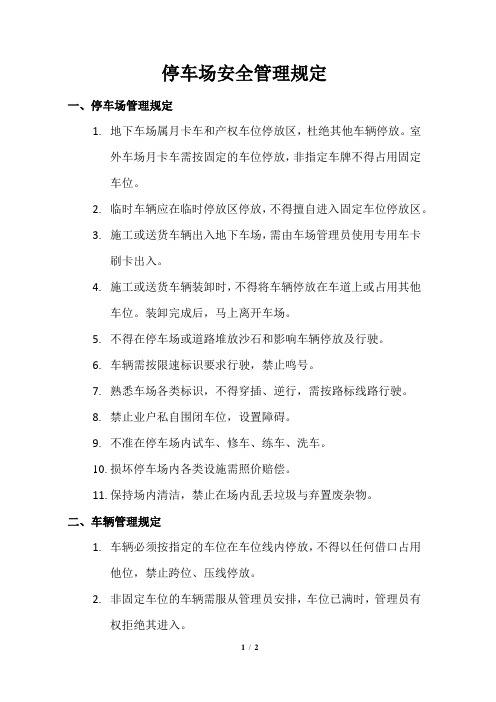 停车场安全管理规定

一、停车场管理规定

1. 地下车场属月卡车和产权车位停放区，杜绝其他车辆停放。室外车场月卡车需按固定的车位停放，非指定车牌不得占用固定车位。

2. 临时车辆应在临时停放区停放，不得擅自进入固定车位停放区。

3. 施工或送货车辆出入地下车场，需由车场管理员使用专用车卡刷卡出入。

4. 施工或送货车辆装卸时，不得将车辆停放在车道上或占用其他车位。装卸完成后，马上离开车场。

5. 不得在停车场或道路堆放沙石和影响车辆停放及行驶。

6. 车辆需按限速标识要求行驶，禁止鸣号。

7. 熟悉车场各类标识，不得穿插、逆行，需按路标线路行驶。

8. 禁止业户私自围闭车位，设置障碍。

9. 不准在停车场内试车、修车、练车、洗车。

10. 损坏停车场内各类设施需照价赔偿。

11. 保持场内清洁，禁止在场内乱丢垃圾与弃置废杂物。

二、车辆管理规定

1. 车辆必须按指定的车位在车位线内停放，不得以任何借口占用他位，禁止跨位、压线停放。

2. 非固定车位的车辆需服从管理员安排，车位已满时，管理员有权拒绝其进入。

1 / 2